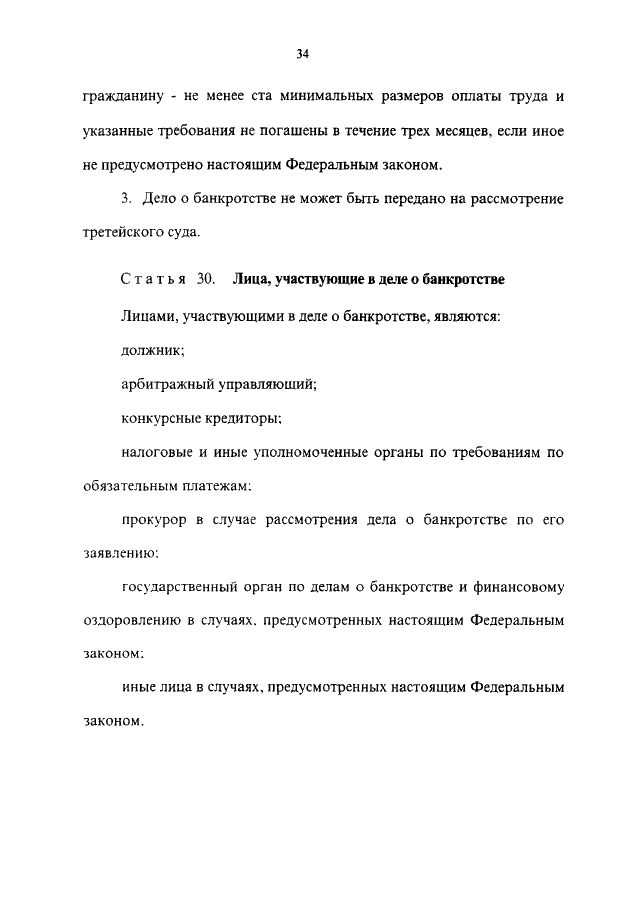 34

гражданину - не менее ста минимальных размеров оплаты труда и указанные требования не погашены в течение трех месяцев, если иное не предусмотрено настоящим Федеральным законом.

3. Дело о банкротстве не может быть передано на рассмотрение третейского суда.

Статья 30. Лица, участвующие в деле о банкротстве

Лицами, участвующими в деле о банкротстве, являются:

должник;

арбитражный управляющий;

конкурсные кредиторы;

налоговые и иные уполномоченные органы по требованиям по обязательным платежам;

прокурор в случае рассмотрения дела о банкротстве по его заявлению;

государственный орган по делам о банкротстве и финансовому оздоровлению в случаях, предусмотренных настоящим Федеральным законом;

иные лица в случаях, предусмотренных настоящим Федеральным законом.